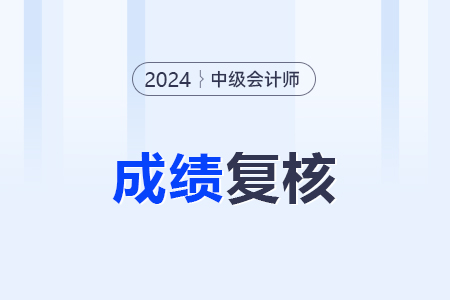 2024 中级会计师

成绩复核